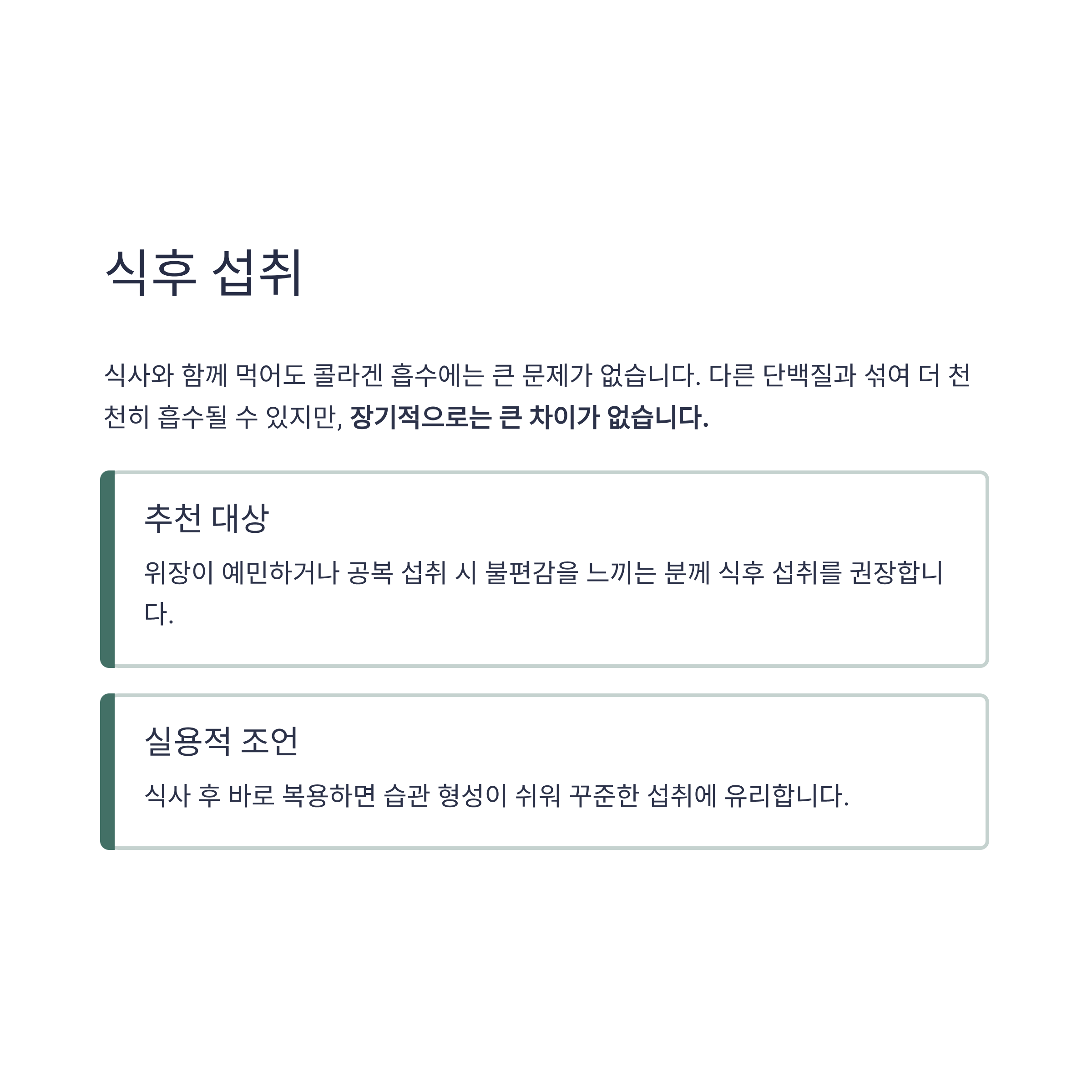 식후 섭취

식사와 함께 먹어도 콜라겐 흡수에는 큰 문제가 없습니다. 다른 단백질과 섞여 더 천천히 흡수될 수 있지만, 장기적으로는 큰 차이가 없습니다.

추천 대상

위장이 예민하거나 공복 섭취 시 불편감을 느끼는 분께 식후 섭취를 권장합니다.

실용적 조언

식사 후 바로 복용하면 습관 형성이 쉬워 꾸준한 섭취에 유리합니다.